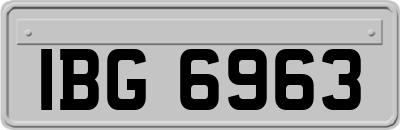 IBG 6963